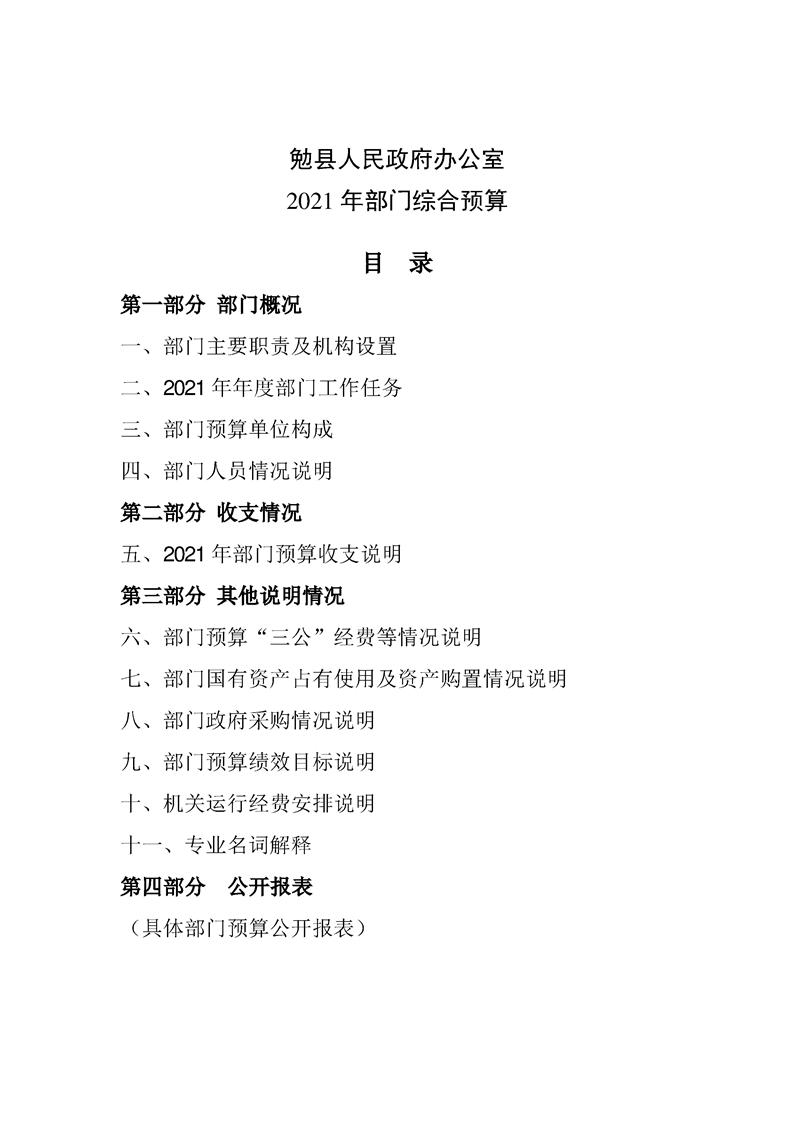 勉县人民政府办公室
2021年部门综合预算

目 录

第一部分 部门概况

一、部门主要职责及机构设置

二、2021年年度部门工作任务

三、部门预算单位构成

四、部门人员情况说明

第二部分 收支情况

五、2021年部门预算收支说明

第三部分 其他说明情况

六、部门预算“三公”经费等情况说明

七、部门国有资产占有使用及资产购置情况说明

八、部门政府采购情况说明

九、部门预算绩效目标说明

十、机关运行经费安排说明

十一、专业名词解释

第四部分 公开报表

（具体部门预算公开报表）